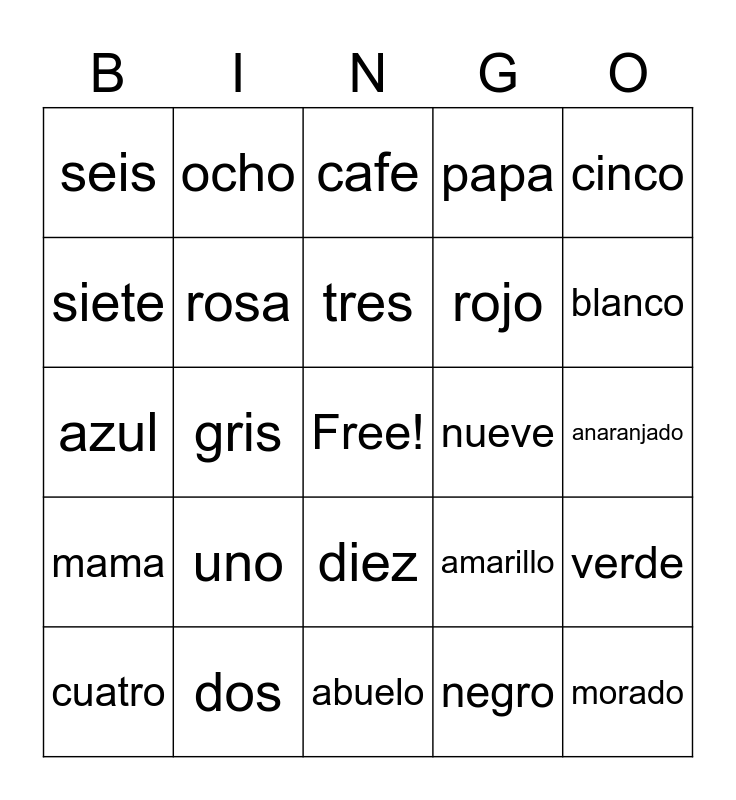 | B | I | N | G | O |
|---|---|---|---|---|
| seis | ocho | cafe | papa | cinco |
| siete | rosa | tres | rojo | blanco |
| azul | gris | Free! | nueve | anaranjado |
| mama | uno | diez | amarillo | verde |
| cuatro | dos | abuelo | negro | morado |